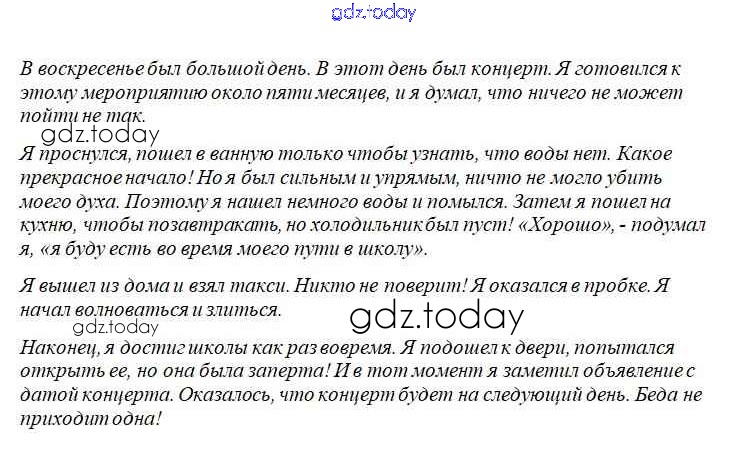 В воскресенье был большой день. В этот день был концерт. Я готовился к этому мероприятию около пяти месяцев, и я думал, что ничего не может пойти не так.

Я проснулся, пошел в ванную только чтобы узнать, что воды нет. Какое прекрасное начало! Но я был сильным и упрямым, ничто не могло убить моего духа. Поэтому я нашел немного воды и помылся. Затем я пошел на кухню, чтобы позавтракать, но холодильник был пуст! «Хорошо», - подумал я, «я буду есть во время моего пути в школу».

Я вышел из дома и взял такси. Никто не поверит! Я оказался в пробке. Я начал волноваться и злиться.

Наконец, я достиг школы как раз вовремя. Я подошел к двери, попытался открыть ее, но она была заперта! И в тот момент я заметил объявление с датой концерта. Оказалось, что концерт будет на следующий день. Беда не приходит одна!

gdz.today